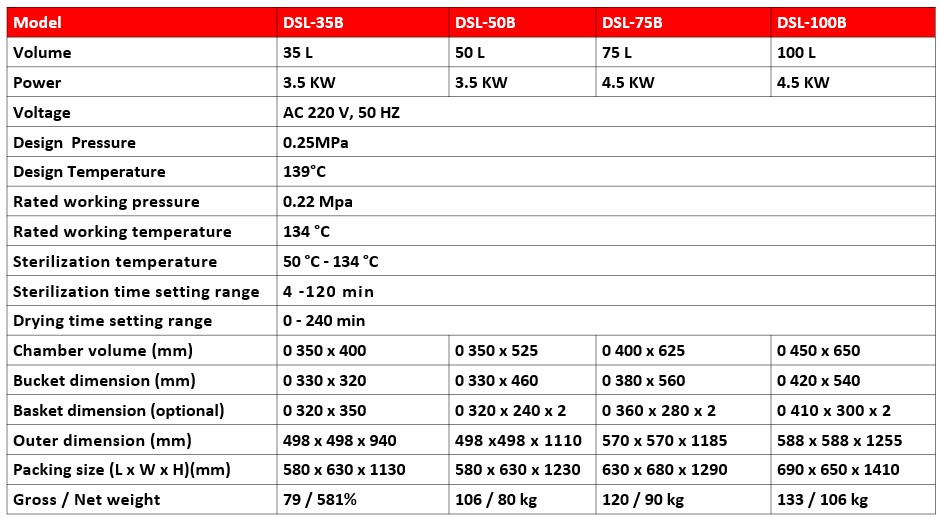 | Model | DSL-35B | DSL-50B | DSL-75B | DSL-100B |
|---|---|---|---|---|
| Volume | 35 L | 50 L | 75 L | 100 L |
| Power | 3.5 KW | 3.5 KW | 4.5 KW | 4.5 KW |
| Voltage | AC 220 V, 50 HZ | | | |
| Design Pressure | 0.25MPa | | | |
| Design Temperature | 139°C | | | |
| Rated working pressure | 0.22 Mpa | | | |
| Rated working temperature | 134 °C | | | |
| Sterilization temperature | 50 °C - 134 °C | | | |
| Sterilization time setting range | 4 -120 min | | | |
| Drying time setting range | 0 - 240 min | | | |
| Chamber volume (mm) | 0 350 x 400 | 0 350 x 525 | 0 400 x 625 | 0 450 x 650 |
| Bucket dimension (mm) | 0 330 x 320 | 0 330 x 460 | 0 380 x 560 | 0 420 x 540 |
| Basket dimension (optional) | 0 320 x 350 | 0 320 x 240 x 2 | 0 360 x 280 x 2 | 0 410 x 300 x 2 |
| Outer dimension (mm) | 498 x 498 x 940 | 498 x498 x 1110 | 570 x 570 x 1185 | 588 x 588 x 1255 |
| Packing size (L x W x H)(mm) | 580 x 630 x 1130 | 580 x 630 x 1230 | 630 x 680 x 1290 | 690 x 650 x 1410 |
| Gross / Net weight | 79 / 581% | 106 / 80 kg | 120 / 90 kg | 133 / 106 kg |